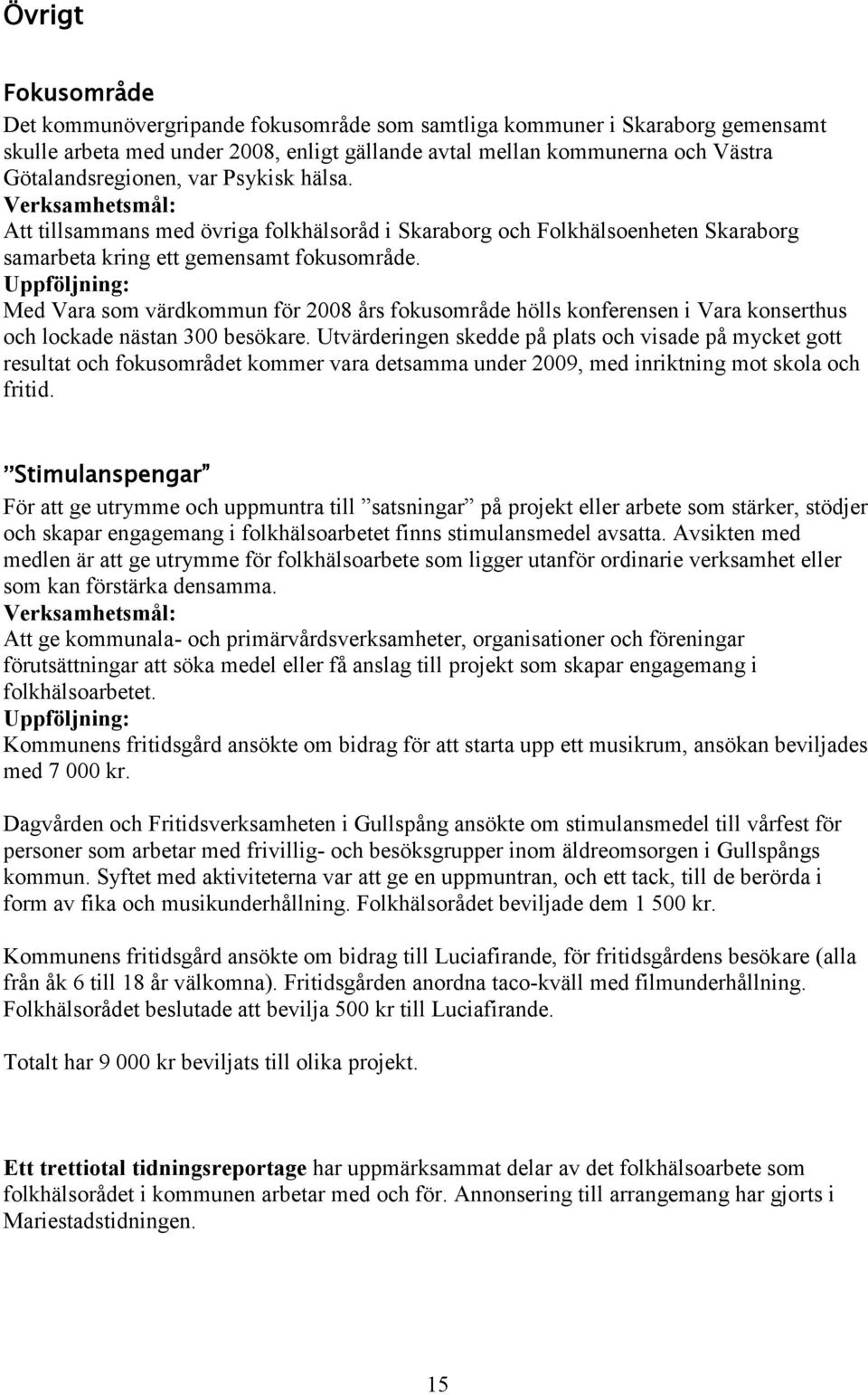 Övrigt

Fokusområde
Det kommunövergripande fokusområde som samtliga kommuner i Skaraborg gemensamt skulle arbeta med under 2008, enligt gällande avtal mellan kommunerna och Västra Götalandsregionen, var Psykisk hälsa.
Verksamhetsmål:
Att tillsammans med övriga folkhälsoråd i Skaraborg och Folkhälsoenheten Skaraborg samarbeta kring ett gemensamt fokusområde.
Uppföljning:
Med Vara som värdkommun för 2008 års fokusområde hölls konferensen i Vara konserthus och lockade nästan 300 besökare. Utvärderingen skedde på plats och visade på mycket gott resultat och fokusområdet kommer vara detsamma under 2009, med inriktning mot skola och fritid.

"Stimulanspengar"
För att ge utrymme och uppmuntra till "satsningar" på projekt eller arbete som stärker, stödjer och skapar engagemang i folkhälsoarbetet finns stimulansmedel avsatta. Avsikten med medlen är att ge utrymme för folkhälsoarbete som ligger utanför ordinarie verksamhet eller som kan förstärka densamma.
Verksamhetsmål:
Att ge kommunala- och primärvårdsverksamheter, organisationer och föreningar förutsättningar att söka medel eller få anslag till projekt som skapar engagemang i folkhälsoarbetet.
Uppföljning:
Kommunens fritidsgård ansökte om bidrag för att starta upp ett musikrum, ansökan beviljades med 7 000 kr.

Dagvården och Fritidsverksamheten i Gullspång ansökte om stimulansmedel till vårfest för personer som arbetar med frivillig- och besöksgrupper inom äldreomsorgen i Gullspångs kommun. Syftet med aktiviteterna var att ge en uppmuntran, och ett tack, till de berörda i form av fika och musikunderhållning. Folkhälsorådet beviljade dem 1 500 kr.

Kommunens fritidsgård ansökte om bidrag till Luciafirande, för fritidsgårdens besökare (alla från åk 6 till 18 år välkomna). Fritidsgården anordna taco-kväll med filmunderhållning. Folkhälsorådet beslutade att bevilja 500 kr till Luciafirande.

Totalt har 9 000 kr beviljats till olika projekt.

Ett trettiotal tidningsreportage har uppmärksammat delar av det folkhälsoarbete som folkhälsorådet i kommunen arbetar med och för. Annonsering till arrangemang har gjorts i Mariestadstidningen.

15